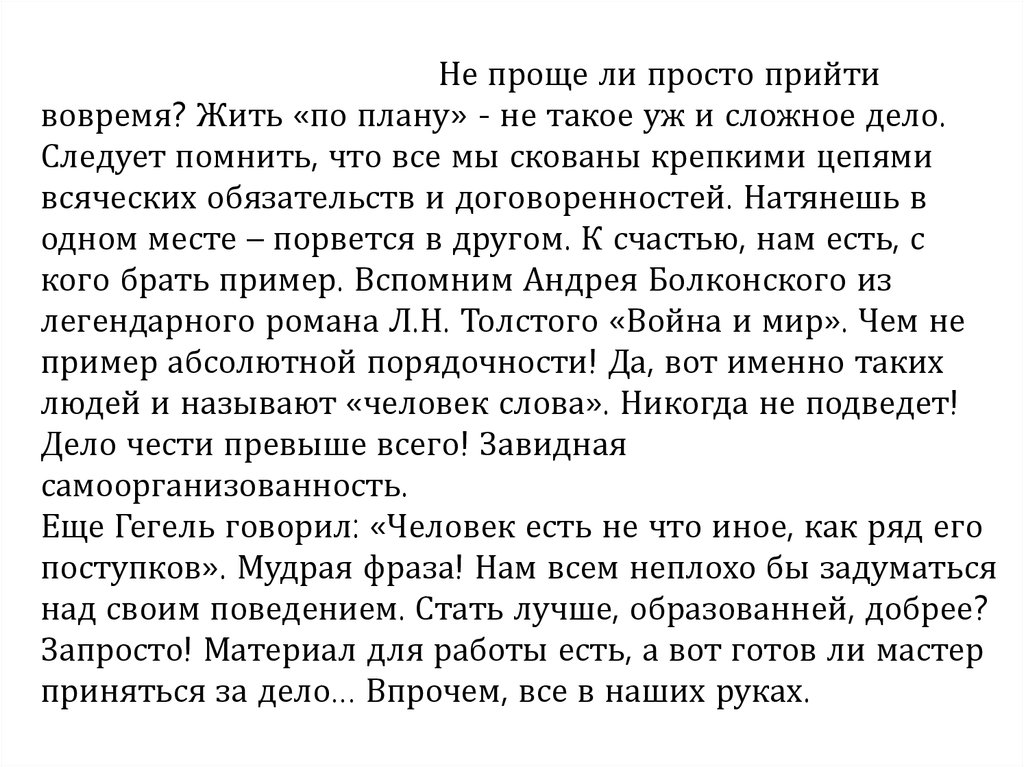 Не проще ли просто прийти вовремя? Жить «по плану» - не такое уж и сложное дело. Следует помнить, что все мы скованы крепкими цепями всяческих обязательств и договоренностей. Натянешь в одном месте – порвется в другом. К счастью, нам есть, с кого брать пример. Вспомним Андрея Болконского из легендарного романа Л.Н. Толстого «Война и мир». Чем не пример абсолютной порядочности! Да, вот именно таких людей и называют «человек слова». Никогда не подведет! Дело чести превыше всего! Завидная самоорганизованность.
Еще Гегель говорил: «Человек есть не что иное, как ряд его поступков». Мудрая фраза! Нам всем неплохо бы задуматься над своим поведением. Стать лучше, образованней, добрее? Запросто! Материал для работы есть, а вот готов ли мастер приняться за дело… Впрочем, все в наших руках.